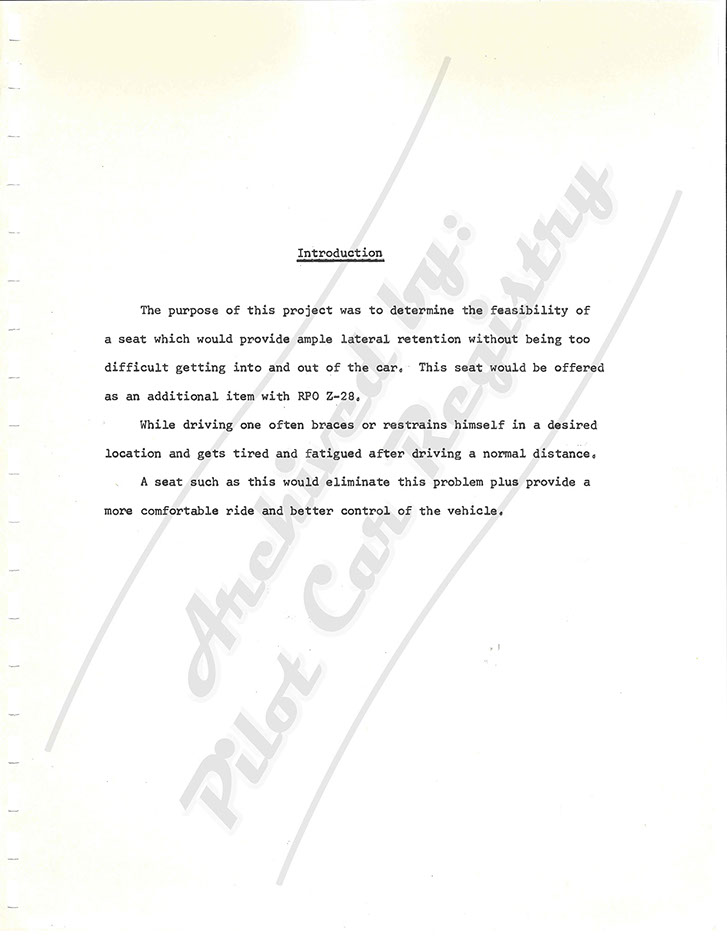 Introduction

The purpose of this project was to determine the feasibility of a seat which would provide ample lateral retention without being too difficult getting into and out of the car. This seat would be offered as an additional item with RPO Z-28.

While driving one often braces or restrains himself in a desired location and gets tired and fatigued after driving a normal distance.

A seat such as this would eliminate this problem plus provide a more comfortable ride and better control of the vehicle.

Archived by: Pilot Car Registry